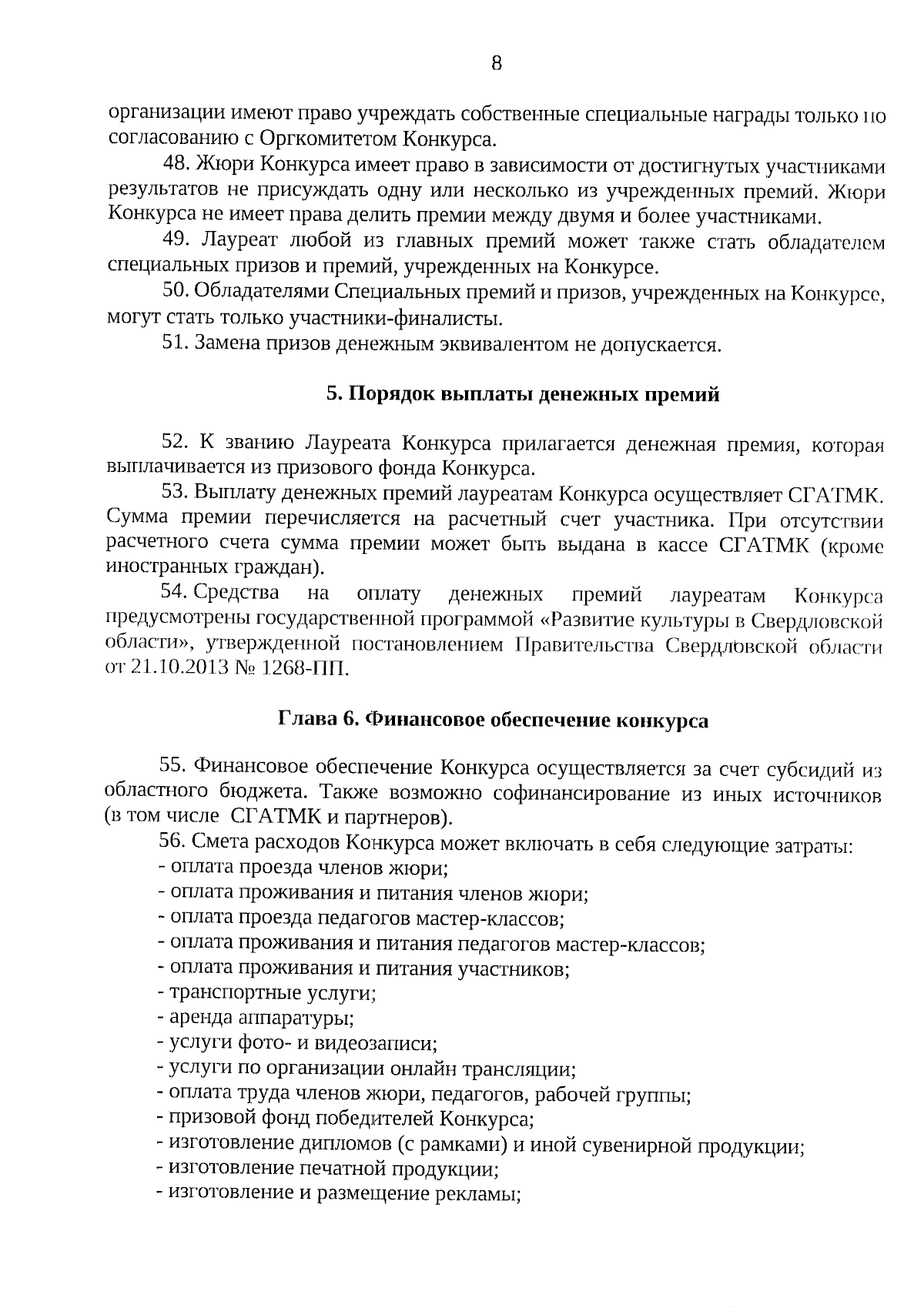 8

организации имеют право учреждать собственные специальные награды только по согласованию с Оргкомитетом Конкурса.

48. Жюри Конкурса имеет право в зависимости от достигнутых участниками результатов не присуждать одну или несколько из учрежденных премий. Жюри Конкурса не имеет права делить премии между двумя и более участниками.

49. Лауреат любой из главных премий может также стать обладателем специальных призов и премий, учрежденных на Конкурсе.

50. Обладателями Специальных премий и призов, учрежденных на Конкурсе, могут стать только участники-финалисты.

51. Замена призов денежным эквивалентом не допускается.

5. Порядок выплаты денежных премий

52. К званию Лауреата Конкурса прилагается денежная премия, которая выплачивается из призового фонда Конкурса.

53. Выплату денежных премий лауреатам Конкурса осуществляет СГАТМК. Сумма премии перечисляется на расчетный счет участника. При отсутствии расчетного счета сумма премии может быть выдана в кассе СГАТМК (кроме иностранных граждан).

54. Средства на оплату денежных премий лауреатам Конкурса предусмотрены государственной программой «Развитие культуры в Свердловской области», утвержденной постановлением Правительства Свердловской области от 21.10.2013 № 1268-ПП.

Глава 6. Финансовое обеспечение конкурса

55. Финансовое обеспечение Конкурса осуществляется за счет субсидий из областного бюджета. Также возможно софинансирование из иных источников (в том числе СГАТМК и партнеров).

56. Смета расходов Конкурса может включать в себя следующие затраты:
- оплата проезда членов жюри;
- оплата проживания и питания членов жюри;
- оплата проезда педагогов мастер-классов;
- оплата проживания и питания педагогов мастер-классов;
- оплата проживания и питания участников;
- транспортные услуги;
- аренда аппаратуры;
- услуги фото- и видеозаписи;
- услуги по организации онлайн трансляции;
- оплата труда членов жюри, педагогов, рабочей группы;
- призовой фонд победителей Конкурса;
- изготовление дипломов (с рамками) и иной сувенирной продукции;
- изготовление печатной продукции;
- изготовление и размещение рекламы;